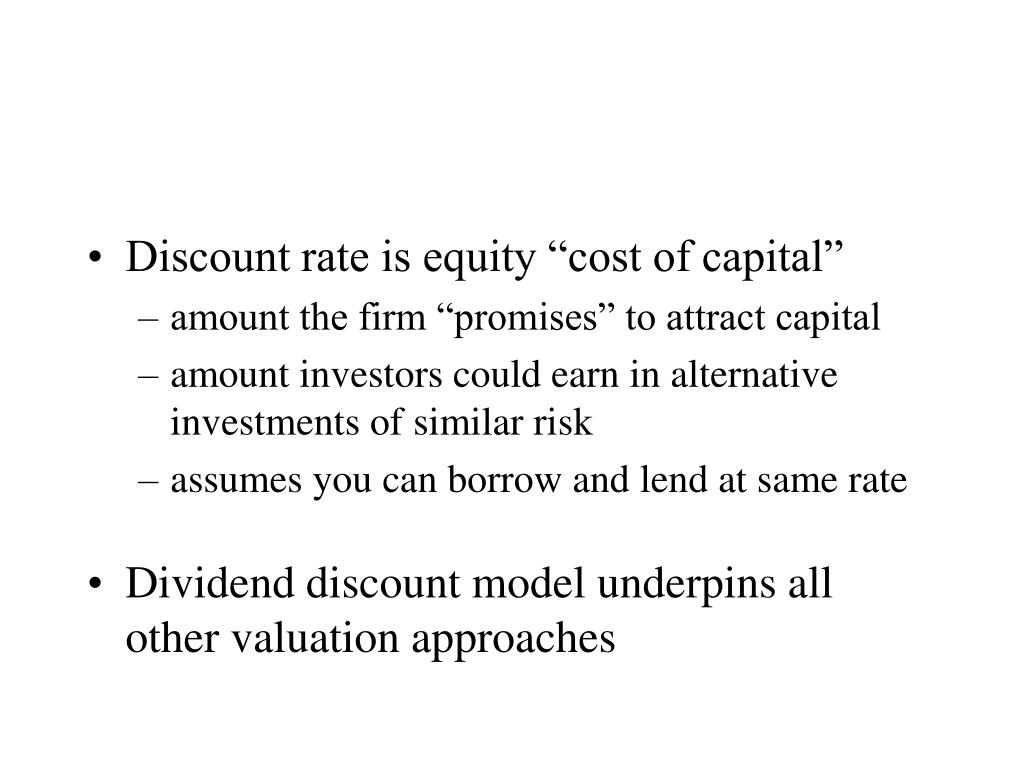 • Discount rate is equity “cost of capital”
– amount the firm “promises” to attract capital
– amount investors could earn in alternative investments of similar risk
– assumes you can borrow and lend at same rate

• Dividend discount model underpins all other valuation approaches